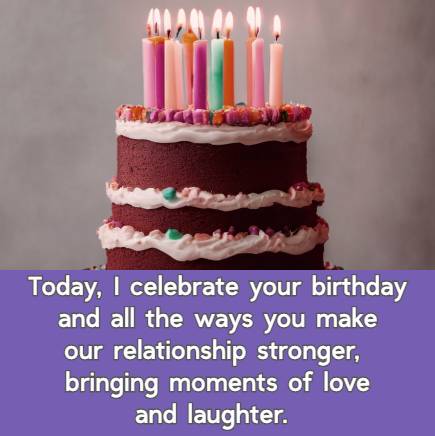 Today, I celebrate your birthday and all the ways you make our relationship stronger, bringing moments of love and laughter.